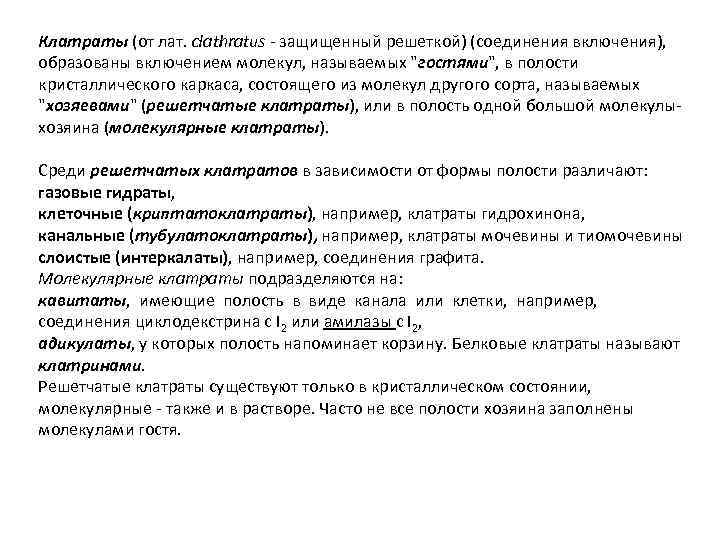 Клатраты (от лат. clathratus - защищенный решеткой) (соединения включения), образованы включением молекул, называемых "гостями", в полости кристаллического каркаса, состоящего из молекул другого сорта, называемых "хозяевами" (решетчатые клатраты), или в полость одной большой молекулы-хозяина (молекулярные клатраты).

Среди решетчатых клатратов в зависимости от формы полости различают:
газовые гидраты,
клеточные (криптатоклатраты), например, клатраты гидрохинона,
канальные (тубулатоклатраты), например, клатраты мочевины и тиомочевины
слоистые (интеркалаты), например, соединения графита.
Молекулярные клатраты подразделяются на:
кавитаты, имеющие полость в виде канала или клетки, например, соединения циклодекстрина с $I_2$ или амилазы с $I_2$,
адикулаты, у которых полость напоминает корзину. Белковые клатраты называют клатринами.
Решетчатые клатраты существуют только в кристаллическом состоянии, молекулярные - также и в растворе. Часто не все полости хозяина заполнены молекулами гостя.